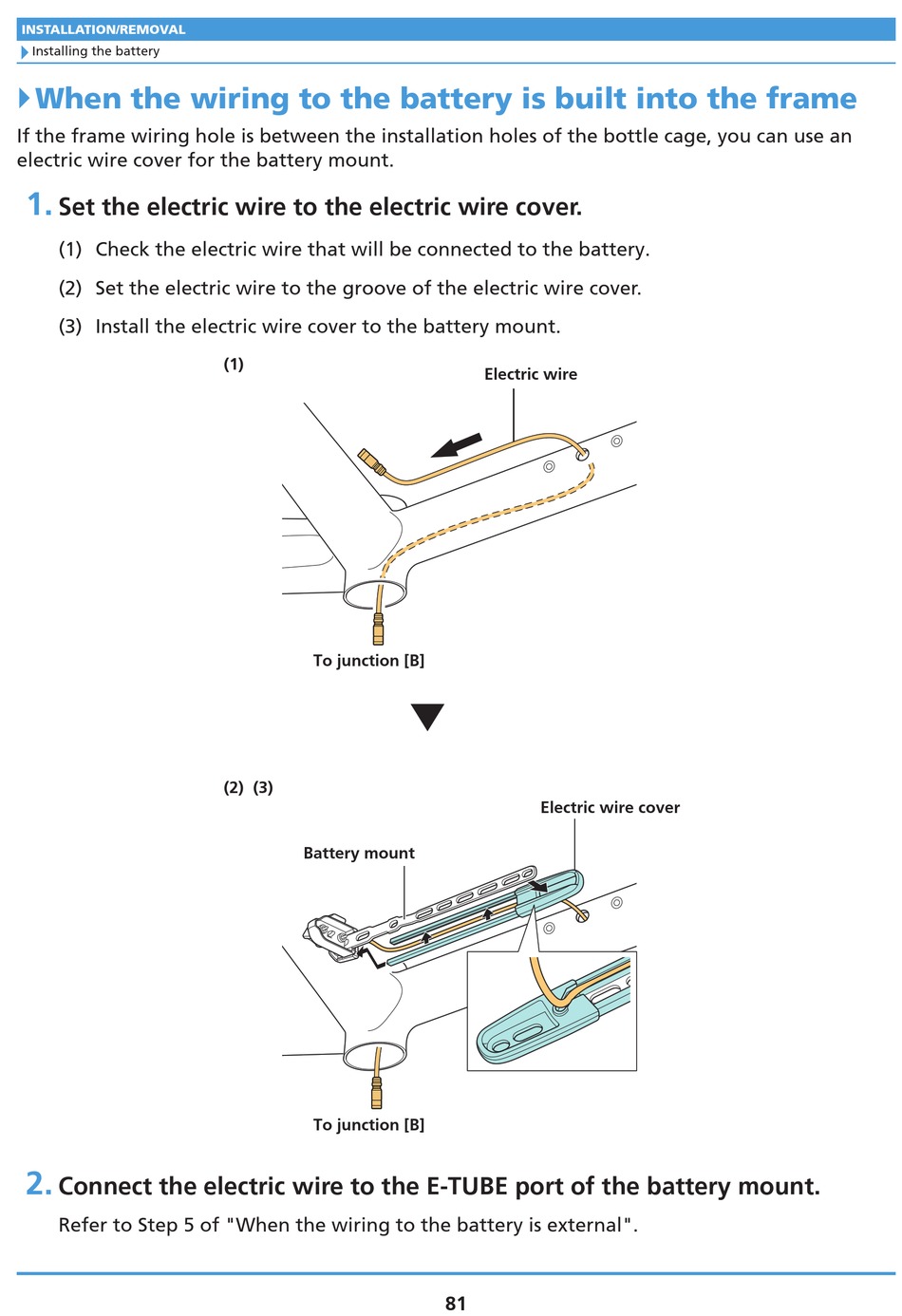 INSTALLATION/REMOVAL

Installing the battery

When the wiring to the battery is built into the frame

If the frame wiring hole is between the installation holes of the bottle cage, you can use an electric wire cover for the battery mount.

1. Set the electric wire to the electric wire cover.

(1) Check the electric wire that will be connected to the battery.

(2) Set the electric wire to the groove of the electric wire cover.

(3) Install the electric wire cover to the battery mount.

(1)

Electric wire

To junction [B]

(2) (3)

Electric wire cover

Battery mount

To junction [B]

2. Connect the electric wire to the E-TUBE port of the battery mount.

Refer to Step 5 of "When the wiring to the battery is external".

81